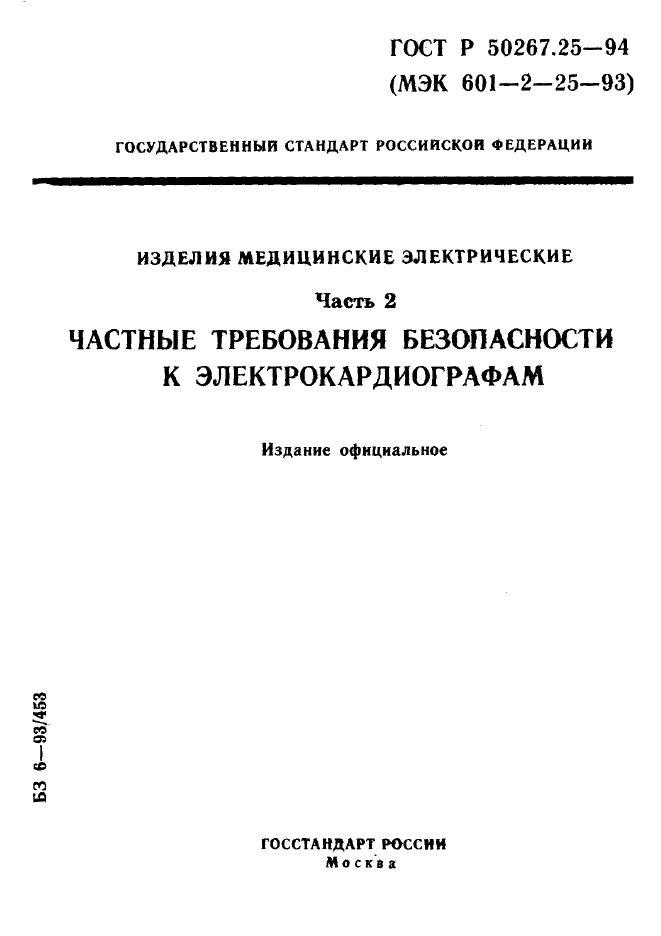 ГОСТ Р 50267.25—94
(МЭК 601—2—25—93)

ГОСУДАРСТВЕННЫЙ СТАНДАРТ РОССИЙСКОЙ ФЕДЕРАЦИИ

ИЗДЕЛИЯ МЕДИЦИНСКИЕ ЭЛЕКТРИЧЕСКИЕ

Часть 2

ЧАСТНЫЕ ТРЕБОВАНИЯ БЕЗОПАСНОСТИ К ЭЛЕКТРОКАРДИОГРАФАМ

Издание официальное

БЗ 6—93/453

ГОССТАНДАРТ РОССИИ
Москва